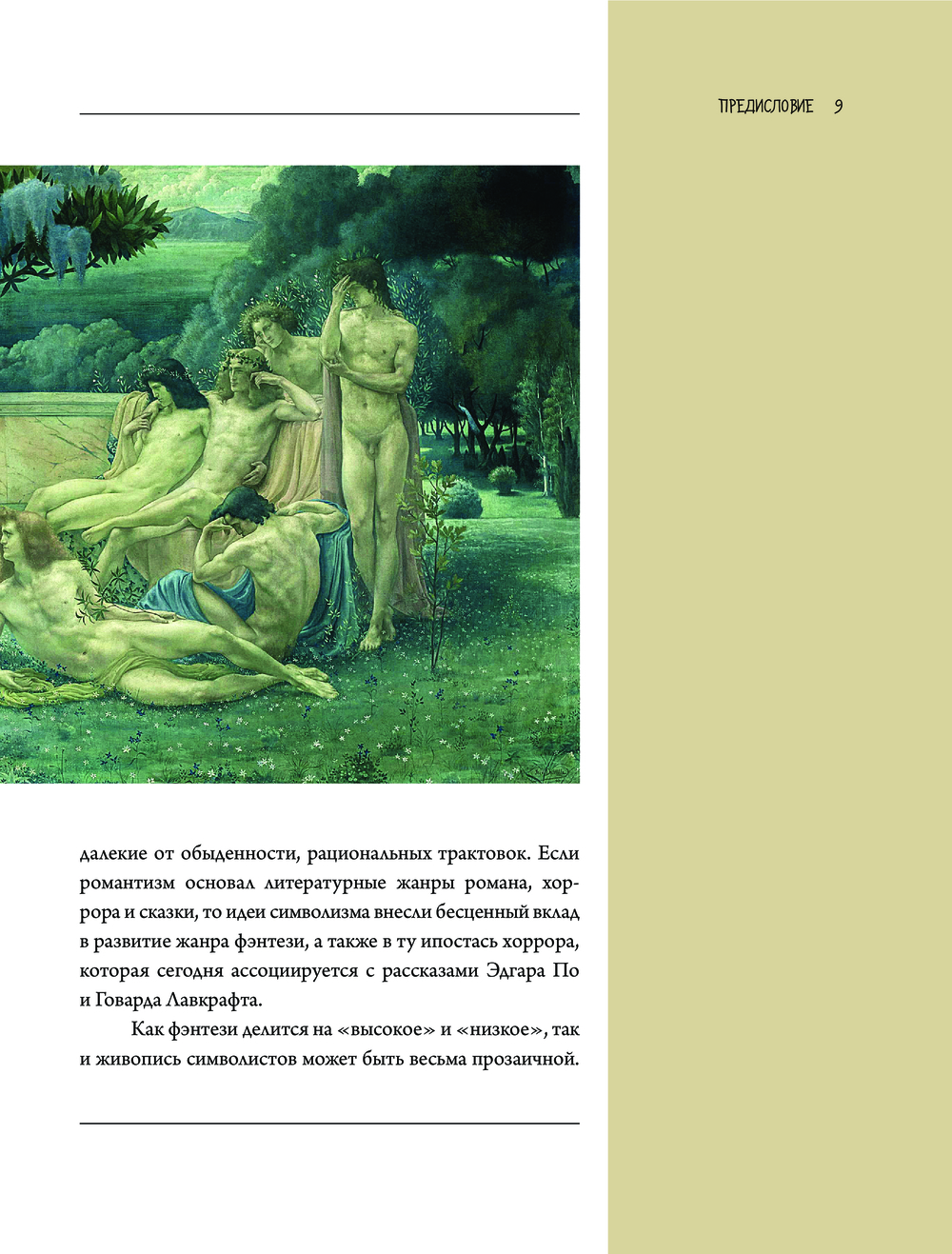 ПРЕДИСЛОВИЕ 9

далекие от обыденности, рациональных трактовок. Если романтизм основал литературные жанры романа, хоррора и сказки, то идеи символизма внесли бесценный вклад в развитие жанра фэнтези, а также в ту ипостась хоррора, которая сегодня ассоциируется с рассказами Эдгара По и Говарда Лавкрафта.

Как фэнтези делится на «высокое» и «низкое», так и живопись символистов может быть весьма прозаичной.